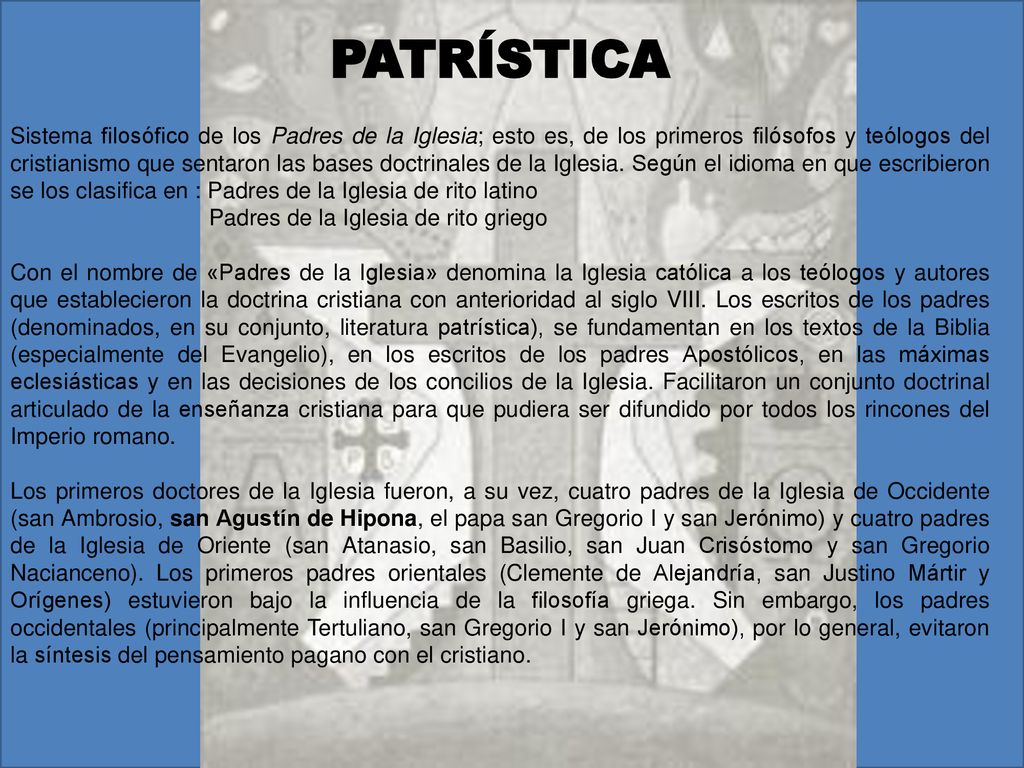 PATRÍSTICA

Sistema filosófico de los Padres de la Iglesia; esto es, de los primeros filósofos y teólogos del cristianismo que sentaron las bases doctrinales de la Iglesia. Según el idioma en que escribieron se los clasifica en : Padres de la Iglesia de rito latino
Padres de la Iglesia de rito griego

Con el nombre de «Padres de la Iglesia» denomina la Iglesia católica a los teólogos y autores que establecieron la doctrina cristiana con anterioridad al siglo VIII. Los escritos de los padres (denominados, en su conjunto, literatura patrística), se fundamentan en los textos de la Biblia (especialmente del Evangelio), en los escritos de los padres Apostólicos, en las máximas eclesiásticas y en las decisiones de los concilios de la Iglesia. Facilitaron un conjunto doctrinal articulado de la enseñanza cristiana para que pudiera ser difundido por todos los rincones del Imperio romano.

Los primeros doctores de la Iglesia fueron, a su vez, cuatro padres de la Iglesia de Occidente (san Ambrosio, san Agustín de Hipona, el papa san Gregorio I y san Jerónimo) y cuatro padres de la Iglesia de Oriente (san Atanasio, san Basilio, san Juan Crisóstomo y san Gregorio Nacianceno). Los primeros padres orientales (Clemente de Alejandría, san Justino Mártir y Orígenes) estuvieron bajo la influencia de la filosofía griega. Sin embargo, los padres occidentales (principalmente Tertuliano, san Gregorio I y san Jerónimo), por lo general, evitaron la síntesis del pensamiento pagano con el cristiano.